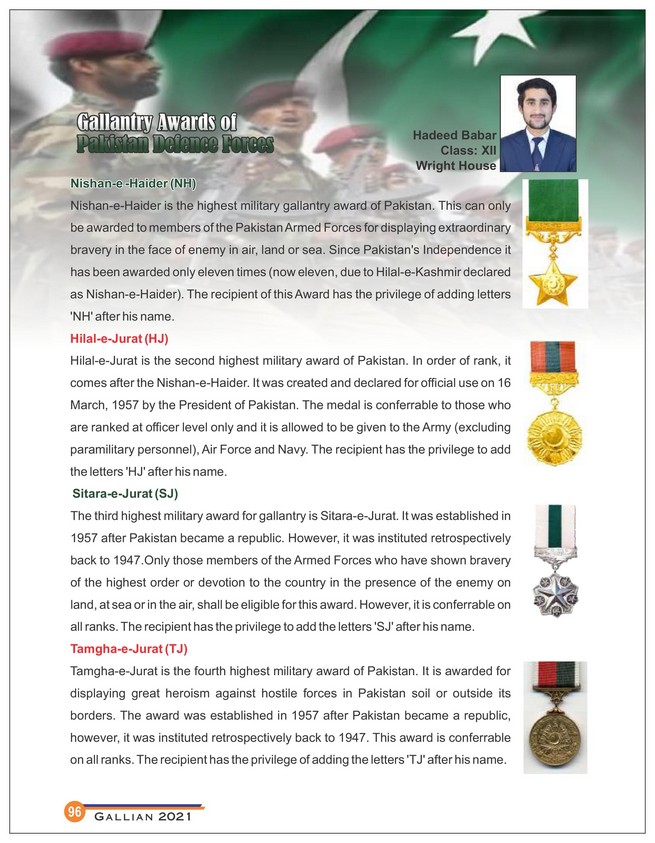 Gallantry Awards of Pakistan Defence Forces

Hadeed Babar
Class: XII
Wright House

Nishan-e -Haider (NH)

Nishan-e-Haider is the highest military gallantry award of Pakistan. This can only be awarded to members of the Pakistan Armed Forces for displaying extraordinary bravery in the face of enemy in air, land or sea. Since Pakistan's Independence it has been awarded only eleven times (now eleven, due to Hilal-e-Kashmir declared as Nishan-e-Haider). The recipient of this Award has the privilege of adding letters 'NH' after his name.

Hilal-e-Jurat (HJ)

Hilal-e-Jurat is the second highest military award of Pakistan. In order of rank, it comes after the Nishan-e-Haider. It was created and declared for official use on 16 March, 1957 by the President of Pakistan. The medal is conferrable to those who are ranked at officer level only and it is allowed to be given to the Army (excluding paramilitary personnel), Air Force and Navy. The recipient has the privilege to add the letters 'HJ' after his name.

Sitara-e-Jurat (SJ)

The third highest military award for gallantry is Sitara-e-Jurat. It was established in 1957 after Pakistan became a republic. However, it was instituted retrospectively back to 1947.Only those members of the Armed Forces who have shown bravery of the highest order or devotion to the country in the presence of the enemy on land, at sea or in the air, shall be eligible for this award. However, it is conferrable on all ranks. The recipient has the privilege to add the letters 'SJ' after his name.

Tamgha-e-Jurat (TJ)

Tamgha-e-Jurat is the fourth highest military award of Pakistan. It is awarded for displaying great heroism against hostile forces in Pakistan soil or outside its borders. The award was established in 1957 after Pakistan became a republic, however, it was instituted retrospectively back to 1947. This award is conferrable on all ranks. The recipient has the privilege of adding the letters 'TJ' after his name.

96 GALLIAN 2021